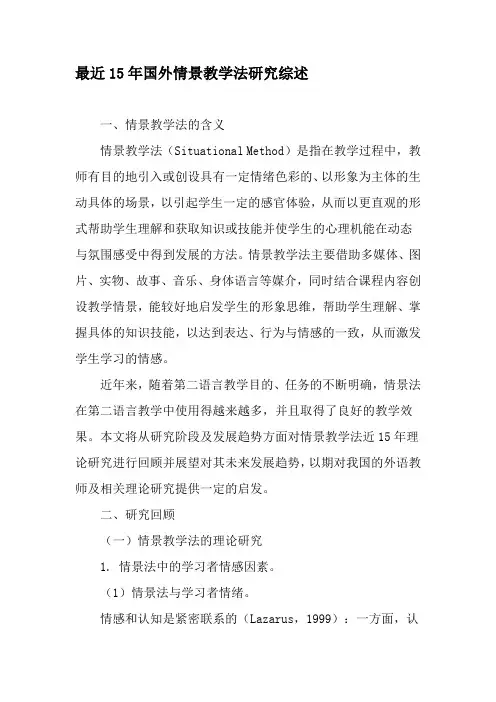 最近15年国外情景教学法研究综述

一、情景教学法的含义

情景教学法（Situational Method）是指在教学过程中，教师有目的地引入或创设具有一定情绪色彩的、以形象为主体的生动具体的场景，以引起学生一定的感官体验，从而以更直观的形式帮助学生理解和获取知识或技能并使学生的心理机能在动态与氛围感受中得到发展的方法。情景教学法主要借助多媒体、图片、实物、故事、音乐、身体语言等媒介，同时结合课程内容创设教学情景，能较好地启发学生的形象思维，帮助学生理解、掌握具体的知识技能，以达到表达、行为与情感的一致，从而激发学生学习的情感。

近年来，随着第二语言教学目的、任务的不断明确，情景法在第二语言教学中使用得越来越多，并且取得了良好的教学效果。本文将从研究阶段及发展趋势方面对情景教学法近15年理论研究进行回顾并展望对其未来发展趋势，以期对我国的外语教师及相关理论研究提供一定的启发。

二、研究回顾

（一）情景教学法的理论研究

1. 情景法中的学习者情感因素。

（1）情景法与学习者情绪。

情感和认知是紧密联系的（Lazarus，1999）：一方面，认